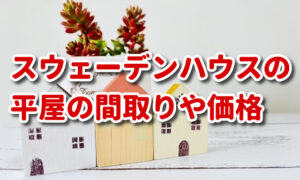 スウェーデンハウスの
平屋の間取りや価格